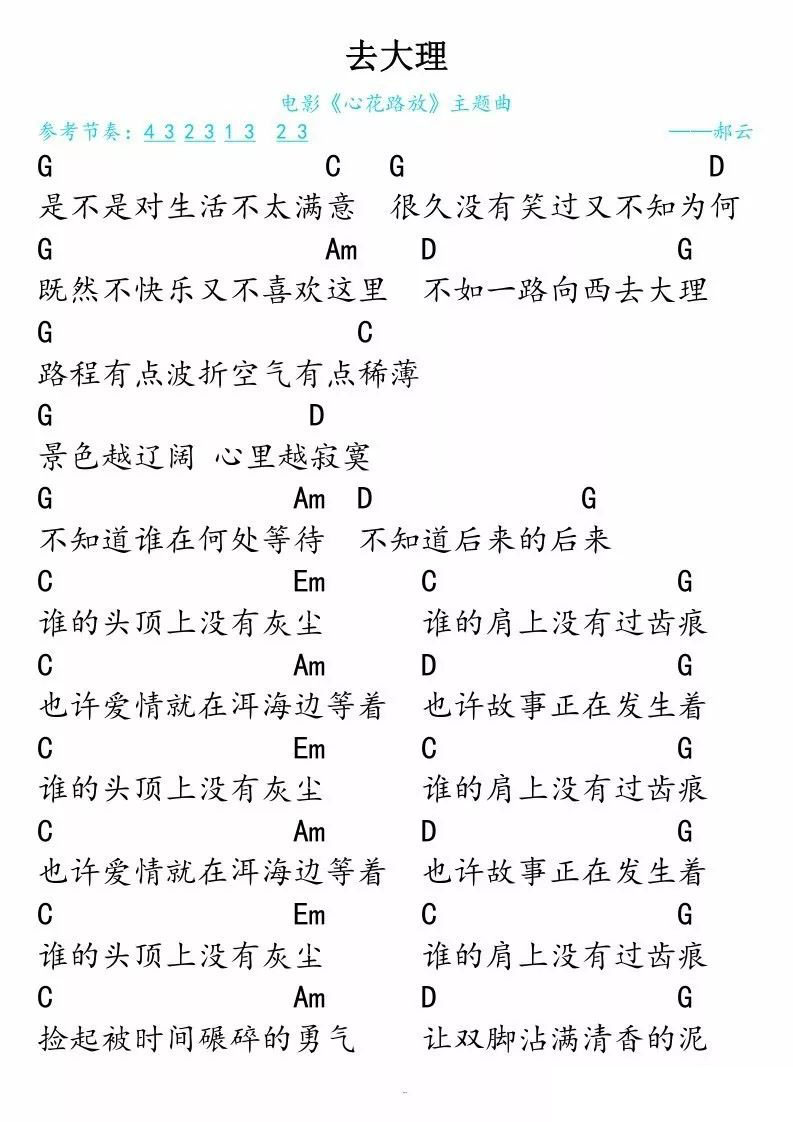 去大理

电影《心花路放》主题曲

参考节奏：4 3 2 3 1 3　2 3

——郝云

G　　　　　　　C　G　　　　　　D
是不是对生活不太满意　很久没有笑过又不知为何

G　　　　　　　Am　D　　　　　　G
既然不快乐又不喜欢这里　不如一路向西去大理

G　　　　　　　C
路程有点波折空气有点稀薄

G　　　　　D
景色越辽阔 心里越寂寞

G　　　　　　Am　D　　　　　G
不知道谁在何处等待　不知道后来的后来

C　　　　　　Em　　　C　　　　　G
谁的头顶上没有灰尘　　谁的肩上没有过齿痕

C　　　　　　Am　　　D　　　　　G
也许爱情就在洱海边等着　也许故事正在发生着

C　　　　　　Em　　　C　　　　　G
谁的头顶上没有灰尘　　谁的肩上没有过齿痕

C　　　　　　Am　　　D　　　　　G
也许爱情就在洱海边等着　也许故事正在发生着

C　　　　　　Em　　　C　　　　　G
谁的头顶上没有灰尘　　谁的肩上没有过齿痕

C　　　　　　Am　　　D　　　　　G
捡起被时间碾碎的勇气　让双脚沾满清香的泥